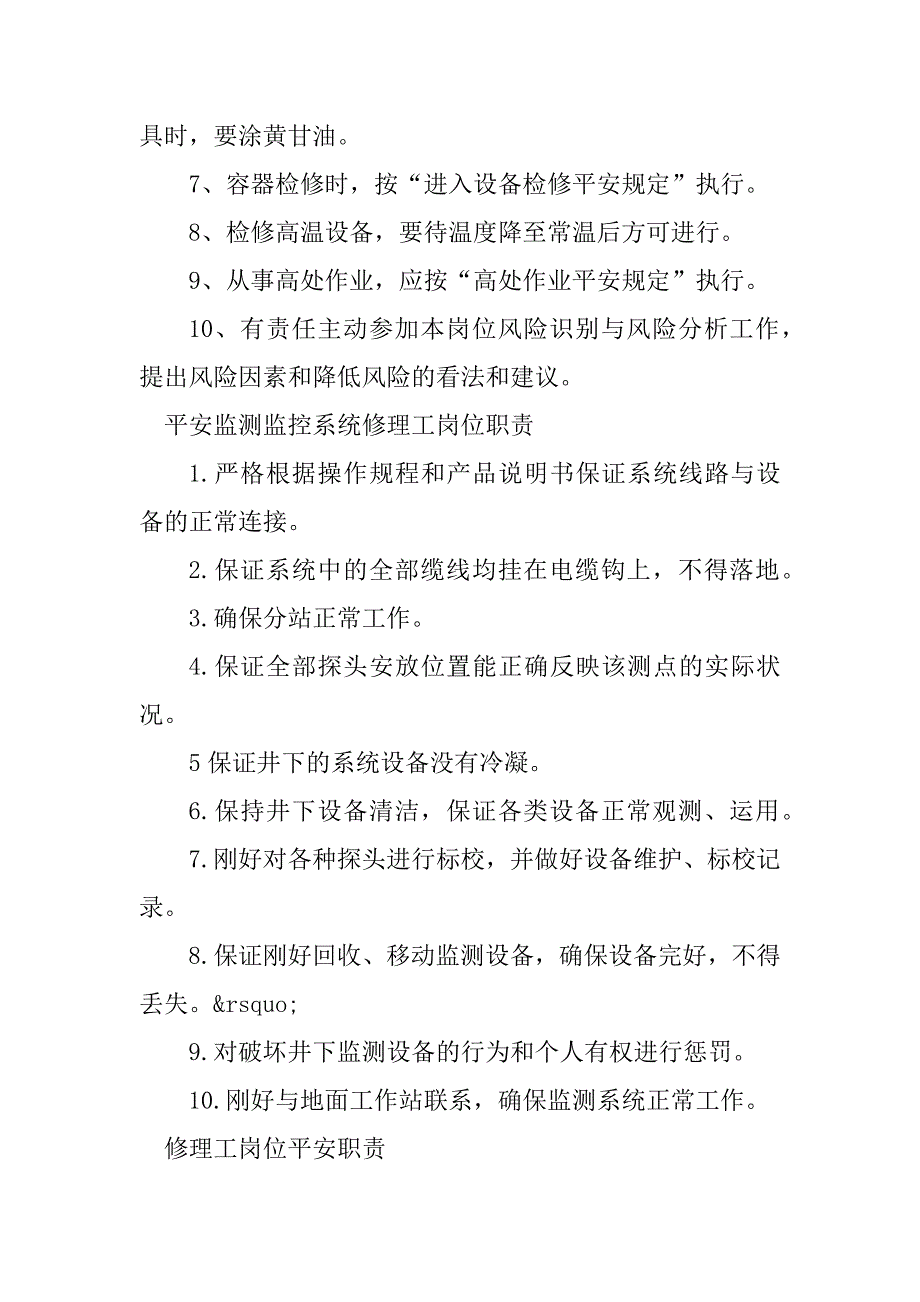 具时，要涂黄甘油。

7、容器检修时，按“进入设备检修平安规定”执行。

8、检修高温设备，要待温度降至常温后方可进行。

9、从事高处作业，应按“高处作业平安规定”执行。

10、有责任主动参加本岗位风险识别与风险分析工作，提出风险因素和降低风险的看法和建议。

平安监测监控系统修理工岗位职责

1.严格根据操作规程和产品说明书保证系统线路与设备的正常连接。

2.保证系统中的全部缆线均挂在电缆钩上，不得落地。

3.确保分站正常工作。

4.保证全部探头安放位置能正确反映该测点的实际状况。

5保证井下的系统设备没有冷凝。

6.保持井下设备清洁，保证各类设备正常观测、运用。

7.刚好对各种探头进行标校，并做好设备维护、标校记录。

8.保证刚好回收、移动监测设备，确保设备完好，不得丢失。&rsquo;

9.对破坏井下监测设备的行为和个人有权进行惩罚。

10.刚好与地面工作站联系，确保监测系统正常工作。

修理工岗位平安职责